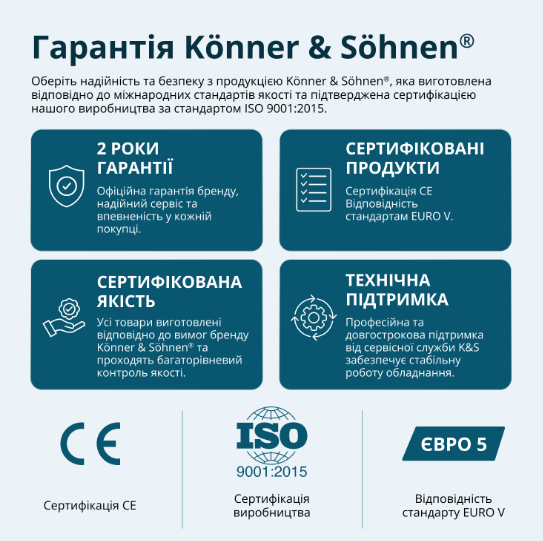 Гарантія Könner & Söhnen®

Оберіть надійність та безпеку з продукцією Könner & Söhnen®, яка виготовлена відповідно до міжнародних стандартів якості та підтверджена сертифікацією нашого виробництва за стандартом ISO 9001:2015.

2 РОКИ ГАРАНТІЇ

Офіційна гарантія бренду, надійний сервіс та впевненість у кожній покупці.

СЕРТИФІКОВАНІ ПРОДУКТИ

Сертифікація CE Відповідність стандартам EURO V.

СЕРТИФІКОВАНА ЯКІСТЬ

Усі товари виготовлені відповідно до вимог бренду Könner & Söhnen® та проходять багаторівневий контроль якості.

ТЕХНІЧНА ПІДТРИМКА

Професійна та довгострокова підтримка від сервісної служби K&S забезпечує стабільну роботу обладнання.

CE

Сертифікація CE

ISO
9001:2015

Сертифікація виробництва

ЄВРО 5

Відповідність стандарту EURO V